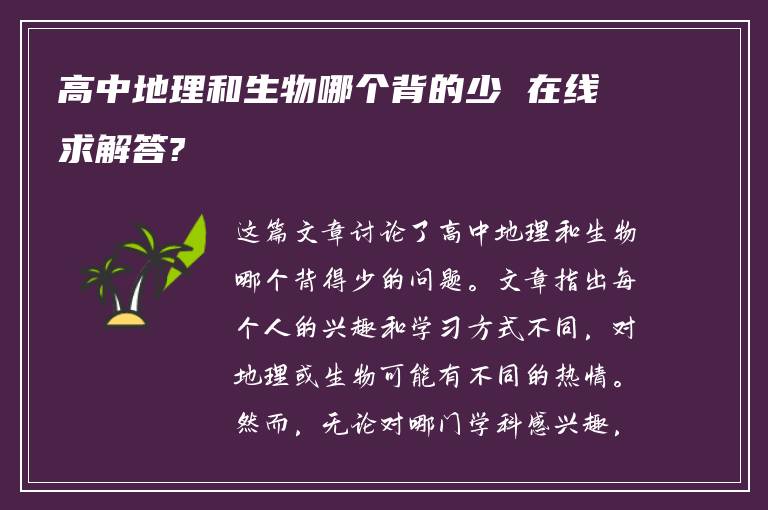 高中地理和生物哪个背的少 在线求解答?

这篇文章讨论了高中地理和生物哪个背得少的问题。文章指出每个人的兴趣和学习方式不同，对地理或生物可能有不同的热情。然而，无论对哪门学科感兴趣，